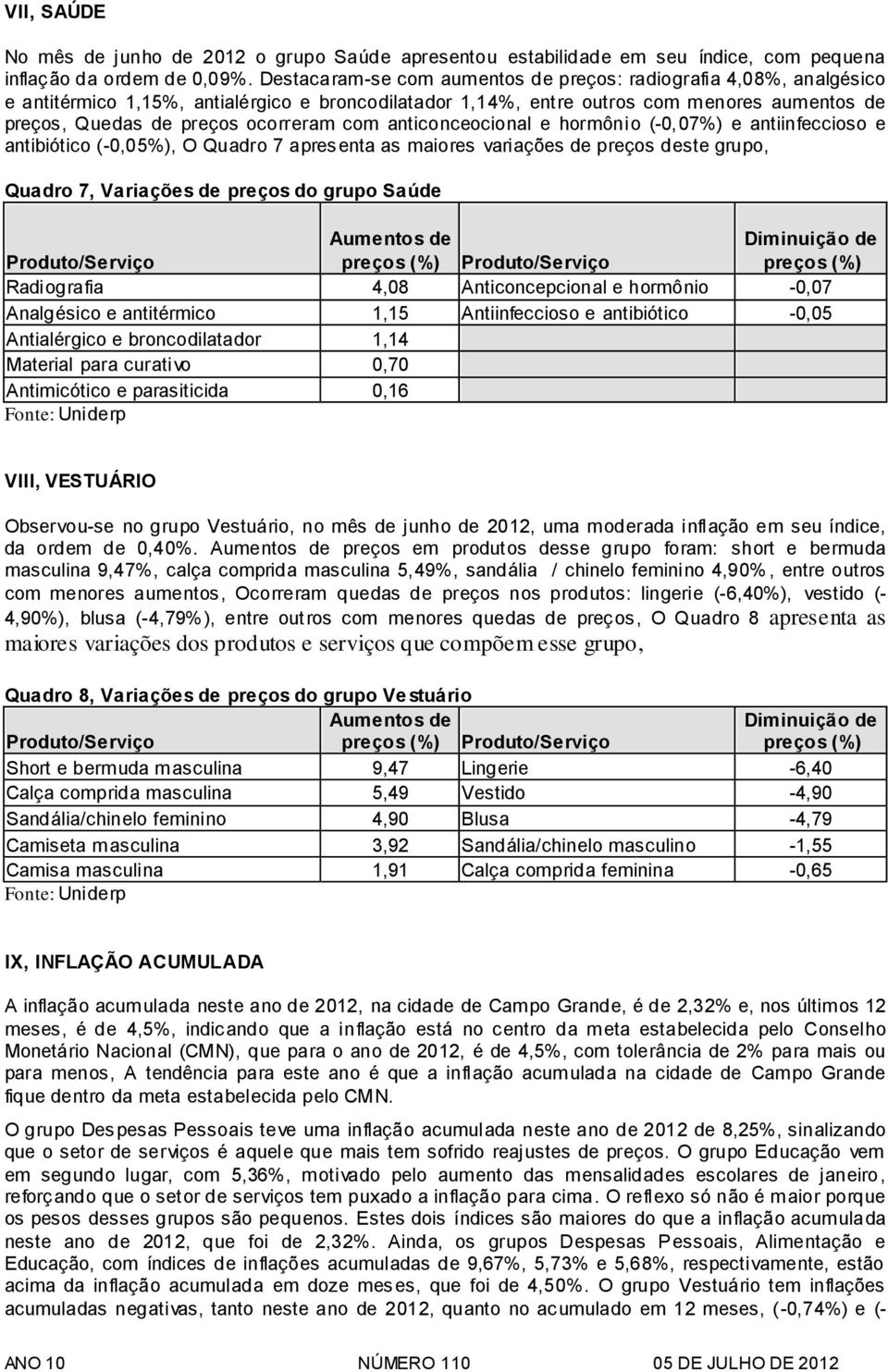 VII, SAÚDE

No mês de junho de 2012 o grupo Saúde apresentou estabilidade em seu índice, com pequena inflação da ordem de 0,09%. Destacaram-se com aumentos de preços: radiografia 4,08%, analgésico e antitérmico 1,15%, antialérgico e broncodilatador 1,14%, entre outros com menores aumentos de preços, Quedas de preços ocorreram com anticonceocional e hormônio (-0,07%) e antiinfeccioso e antibiótico (-0,05%), O Quadro 7 apresenta as maiores variações de preços deste grupo,

Quadro 7, Variações de preços do grupo Saúde

| Produto/Serviço | Aumentos de preços (%) | Produto/Serviço | Diminuição de preços (%) |
|---|---|---|---|
| Radiografia | 4,08 | Anticoncepcional e hormônio | -0,07 |
| Analgésico e antitérmico | 1,15 | Antiinfeccioso e antibiótico | -0,05 |
| Antialérgico e broncodilatador | 1,14 | | |
| Material para curativo | 0,70 | | |
| Antimicótico e parasiticida | 0,16 | | |

Fonte: Uniderp

VIII, VESTUÁRIO

Observou-se no grupo Vestuário, no mês de junho de 2012, uma moderada inflação em seu índice, da ordem de 0,40%. Aumentos de preços em produtos desse grupo foram: short e bermuda masculina 9,47%, calça comprida masculina 5,49%, sandália / chinelo feminino 4,90%, entre outros com menores aumentos, Ocorreram quedas de preços nos produtos: lingerie (-6,40%), vestido (-4,90%), blusa (-4,79%), entre outros com menores quedas de preços, O Quadro 8 apresenta as maiores variações dos produtos e serviços que compõem esse grupo,

Quadro 8, Variações de preços do grupo Vestuário

| Produto/Serviço | Aumentos de preços (%) | Produto/Serviço | Diminuição de preços (%) |
|---|---|---|---|
| Short e bermuda masculina | 9,47 | Lingerie | -6,40 |
| Calça comprida masculina | 5,49 | Vestido | -4,90 |
| Sandália/chinelo feminino | 4,90 | Blusa | -4,79 |
| Camiseta masculina | 3,92 | Sandália/chinelo masculino | -1,55 |
| Camisa masculina | 1,91 | Calça comprida feminina | -0,65 |

Fonte: Uniderp

IX, INFLAÇÃO ACUMULADA

A inflação acumulada neste ano de 2012, na cidade de Campo Grande, é de 2,32% e, nos últimos 12 meses, é de 4,5%, indicando que a inflação está no centro da meta estabelecida pelo Conselho Monetário Nacional (CMN), que para o ano de 2012, é de 4,5%, com tolerância de 2% para mais ou para menos, A tendência para este ano é que a inflação acumulada na cidade de Campo Grande fique dentro da meta estabelecida pelo CMN.

O grupo Despesas Pessoais teve uma inflação acumulada neste ano de 2012 de 8,25%, sinalizando que o setor de serviços é aquele que mais tem sofrido reajustes de preços. O grupo Educação vem em segundo lugar, com 5,36%, motivado pelo aumento das mensalidades escolares de janeiro, reforçando que o setor de serviços tem puxado a inflação para cima. O reflexo só não é maior porque os pesos desses grupos são pequenos. Estes dois índices são maiores do que a inflação acumulada neste ano de 2012, que foi de 2,32%. Ainda, os grupos Despesas Pessoais, Alimentação e Educação, com índices de inflações acumuladas de 9,67%, 5,73% e 5,68%, respectivamente, estão acima da inflação acumulada em doze meses, que foi de 4,50%. O grupo Vestuário tem inflações acumuladas negativas, tanto neste ano de 2012, quanto no acumulado em 12 meses, (-0,74%) e (-

ANO 10 NÚMERO 110 05 DE JULHO DE 2012